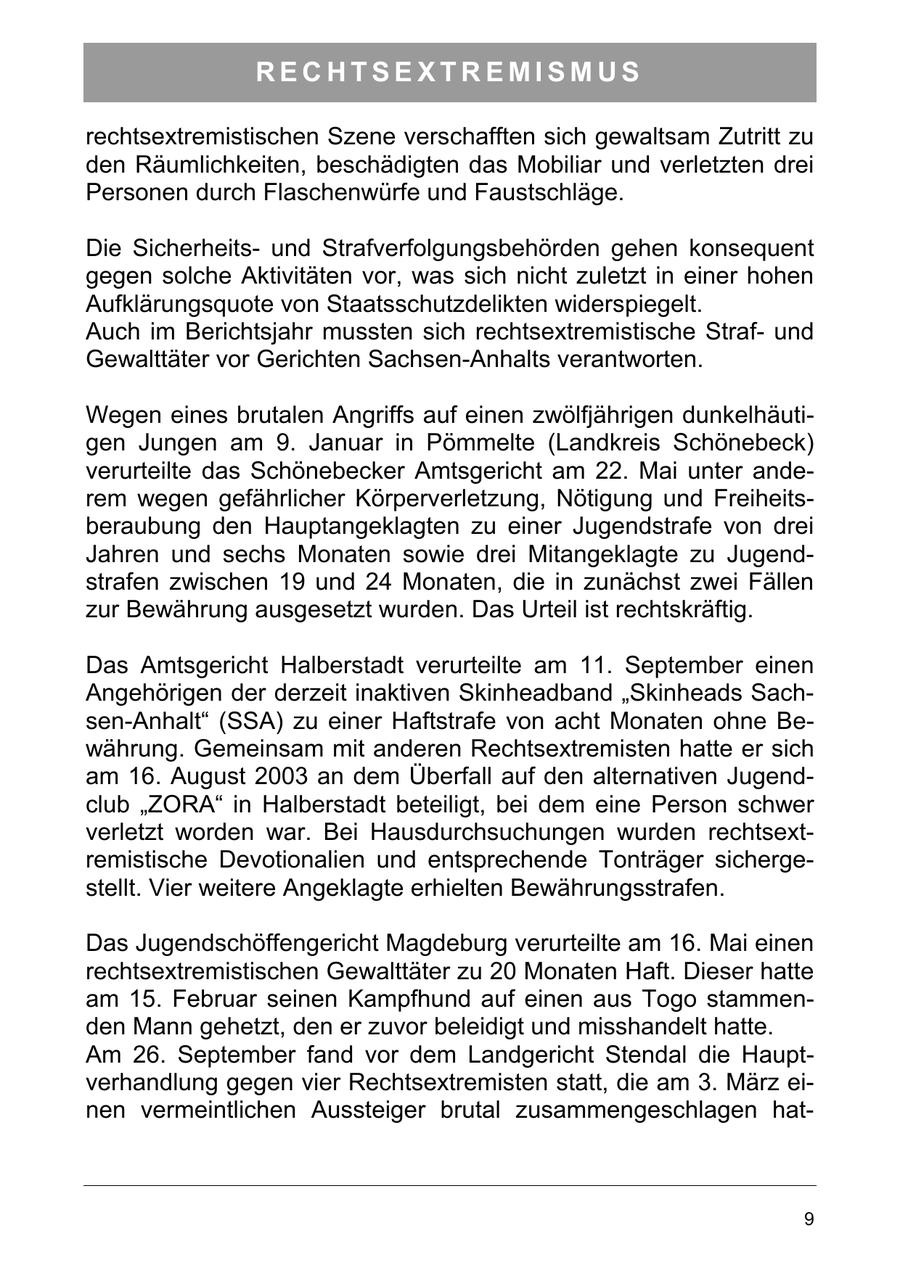 RECHTSEXTREMISMUS

rechtsextremistischen Szene verschafften sich gewaltsam Zutritt zu den Räumlichkeiten, beschädigten das Mobiliar und verletzten drei Personen durch Flaschenwürfe und Faustschläge.

Die Sicherheits- und Strafverfolgungsbehörden gehen konsequent gegen solche Aktivitäten vor, was sich nicht zuletzt in einer hohen Aufklärungsquote von Staatsschutzdelikten widerspiegelt.
Auch im Berichtsjahr mussten sich rechtsextremistische Straf- und Gewalttäter vor Gerichten Sachsen-Anhalts verantworten.

Wegen eines brutalen Angriffs auf einen zwölfjährigen dunkelhäutigen Jungen am 9. Januar in Pömmelte (Landkreis Schönebeck) verurteilte das Schönebecker Amtsgericht am 22. Mai unter anderem wegen gefährlicher Körperverletzung, Nötigung und Freiheitsberaubung den Hauptangeklagten zu einer Jugendstrafe von drei Jahren und sechs Monaten sowie drei Mitangeklagte zu Jugendstrafen zwischen 19 und 24 Monaten, die in zunächst zwei Fällen zur Bewährung ausgesetzt wurden. Das Urteil ist rechtskräftig.

Das Amtsgericht Halberstadt verurteilte am 11. September einen Angehörigen der derzeit inaktiven Skinheadband „Skinheads Sachsen-Anhalt“ (SSA) zu einer Haftstrafe von acht Monaten ohne Bewährung. Gemeinsam mit anderen Rechtsextremisten hatte er sich am 16. August 2003 an dem Überfall auf den alternativen Jugendclub „ZORA“ in Halberstadt beteiligt, bei dem eine Person schwer verletzt worden war. Bei Hausdurchsuchungen wurden rechtsextremistische Devotionalien und entsprechende Tonträger sichergestellt. Vier weitere Angeklagte erhielten Bewährungsstrafen.

Das Jugendschöffengericht Magdeburg verurteilte am 16. Mai einen rechtsextremistischen Gewalttäter zu 20 Monaten Haft. Dieser hatte am 15. Februar seinen Kampfhund auf einen aus Togo stammenden Mann gehetzt, den er zuvor beleidigt und misshandelt hatte.
Am 26. September fand vor dem Landgericht Stendal die Hauptverhandlung gegen vier Rechtsextremisten statt, die am 3. März einen vermeintlichen Aussteiger brutal zusammengeschlagen hat-

9